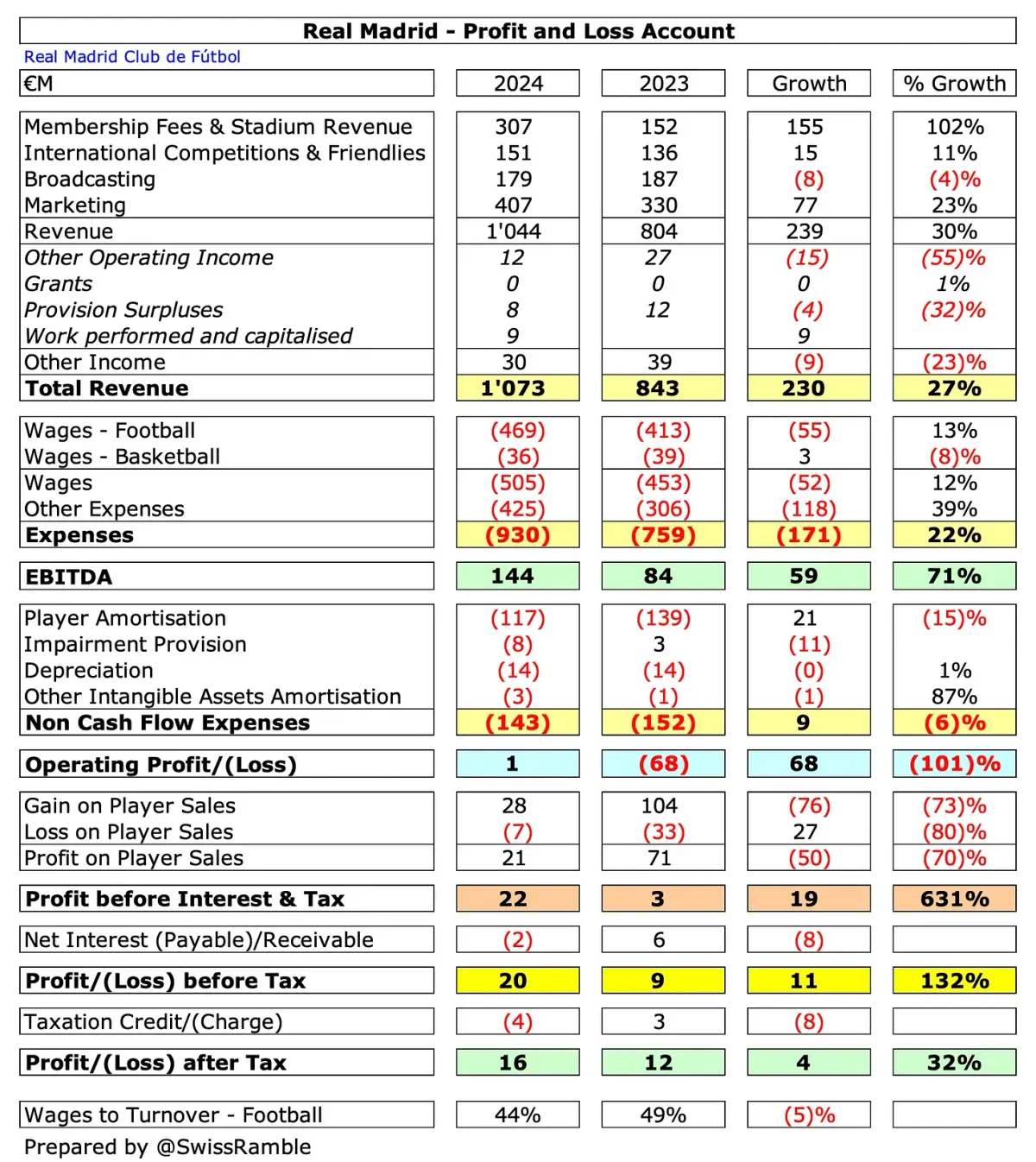 Real Madrid - Profit and Loss Account

Real Madrid Club de Fútbol

| €M | 2024 | 2023 | Growth | % Growth |
|---|---|---|---|---|
| Membership Fees & Stadium Revenue | 307 | 152 | 155 | 102% |
| International Competitions & Friendlies | 151 | 136 | 15 | 11% |
| Broadcasting | 179 | 187 | (8) | (4)% |
| Marketing | 407 | 330 | 77 | 23% |
| Revenue | 1'044 | 804 | 239 | 30% |
| Other Operating Income | 12 | 27 | (15) | (55)% |
| Grants | 0 | 0 | 0 | 1% |
| Provision Surpluses | 8 | 12 | (4) | (32)% |
| Work performed and capitalised | 9 | | 9 | |
| Other Income | 30 | 39 | (9) | (23)% |
| Total Revenue | 1'073 | 843 | 230 | 27% |
| Wages - Football | (469) | (413) | (55) | 13% |
| Wages - Basketball | (36) | (39) | 3 | (8)% |
| Wages | (505) | (453) | (52) | 12% |
| Other Expenses | (425) | (306) | (118) | 39% |
| Expenses | (930) | (759) | (171) | 22% |
| EBITDA | 144 | 84 | 59 | 71% |
| Player Amortisation | (117) | (139) | 21 | (15)% |
| Impairment Provision | (8) | 3 | (11) | |
| Depreciation | (14) | (14) | (0) | 1% |
| Other Intangible Assets Amortisation | (3) | (1) | (1) | 87% |
| Non Cash Flow Expenses | (143) | (152) | 9 | (6)% |
| Operating Profit/(Loss) | 1 | (68) | 68 | (101)% |
| Gain on Player Sales | 28 | 104 | (76) | (73)% |
| Loss on Player Sales | (7) | (33) | 27 | (80)% |
| Profit on Player Sales | 21 | 71 | (50) | (70)% |
| Profit before Interest & Tax | 22 | 3 | 19 | 631% |
| Net Interest (Payable)/Receivable | (2) | 6 | (8) | |
| Profit/(Loss) before Tax | 20 | 9 | 11 | 132% |
| Taxation Credit/(Charge) | (4) | 3 | (8) | |
| Profit/(Loss) after Tax | 16 | 12 | 4 | 32% |
| Wages to Turnover - Football | 44% | 49% | (5)% | |

Prepared by @SwissRamble